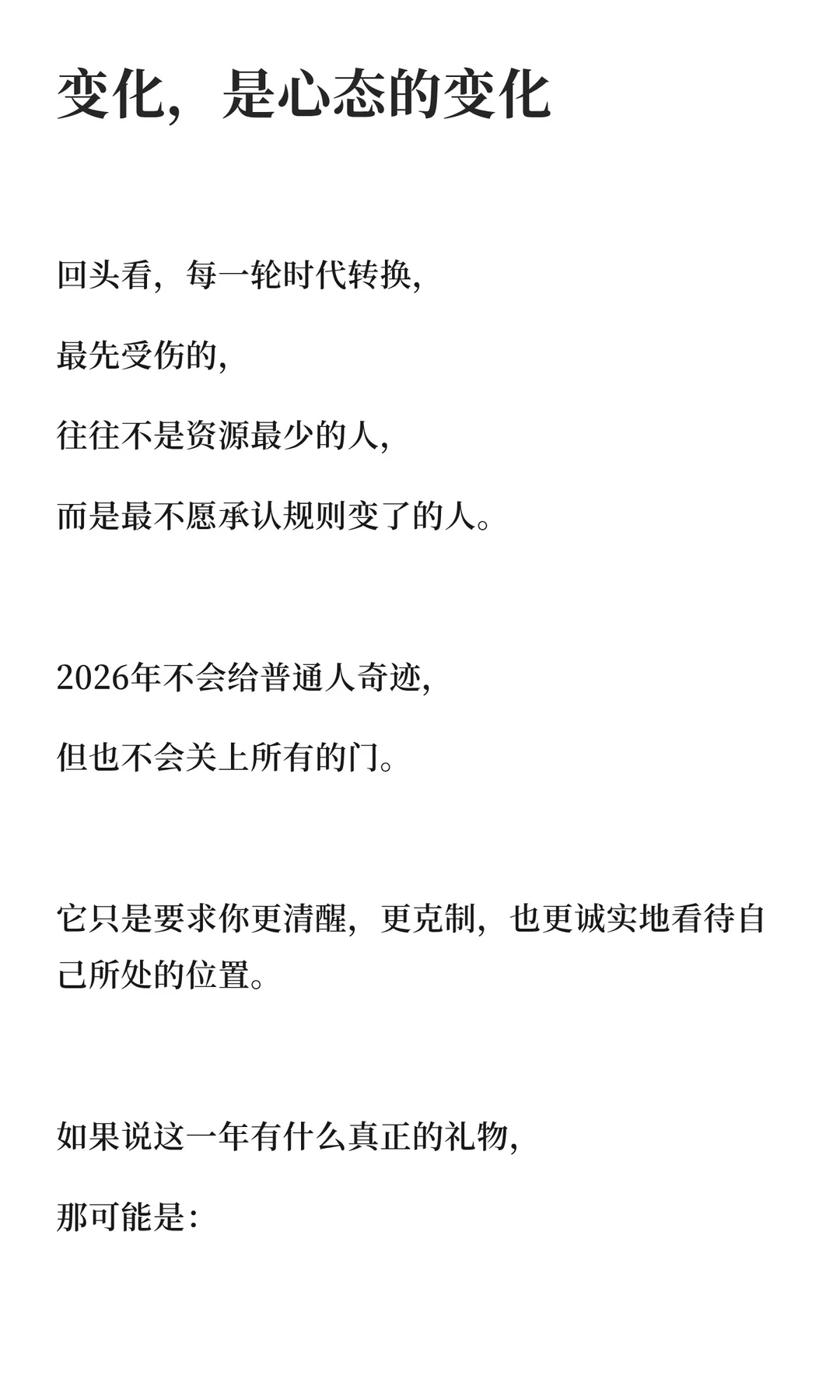 变化，是心态的变化

回头看，每一轮时代转换，

最先受伤的，

往往不是资源最少的人，

而是最不愿承认规则变了的人。

2026年不会给普通人奇迹，

但也不会关上所有的门。

它只是要求你更清醒，更克制，也更诚实地看待自己所处的位置。

如果说这一年有什么真正的礼物，

那可能是：